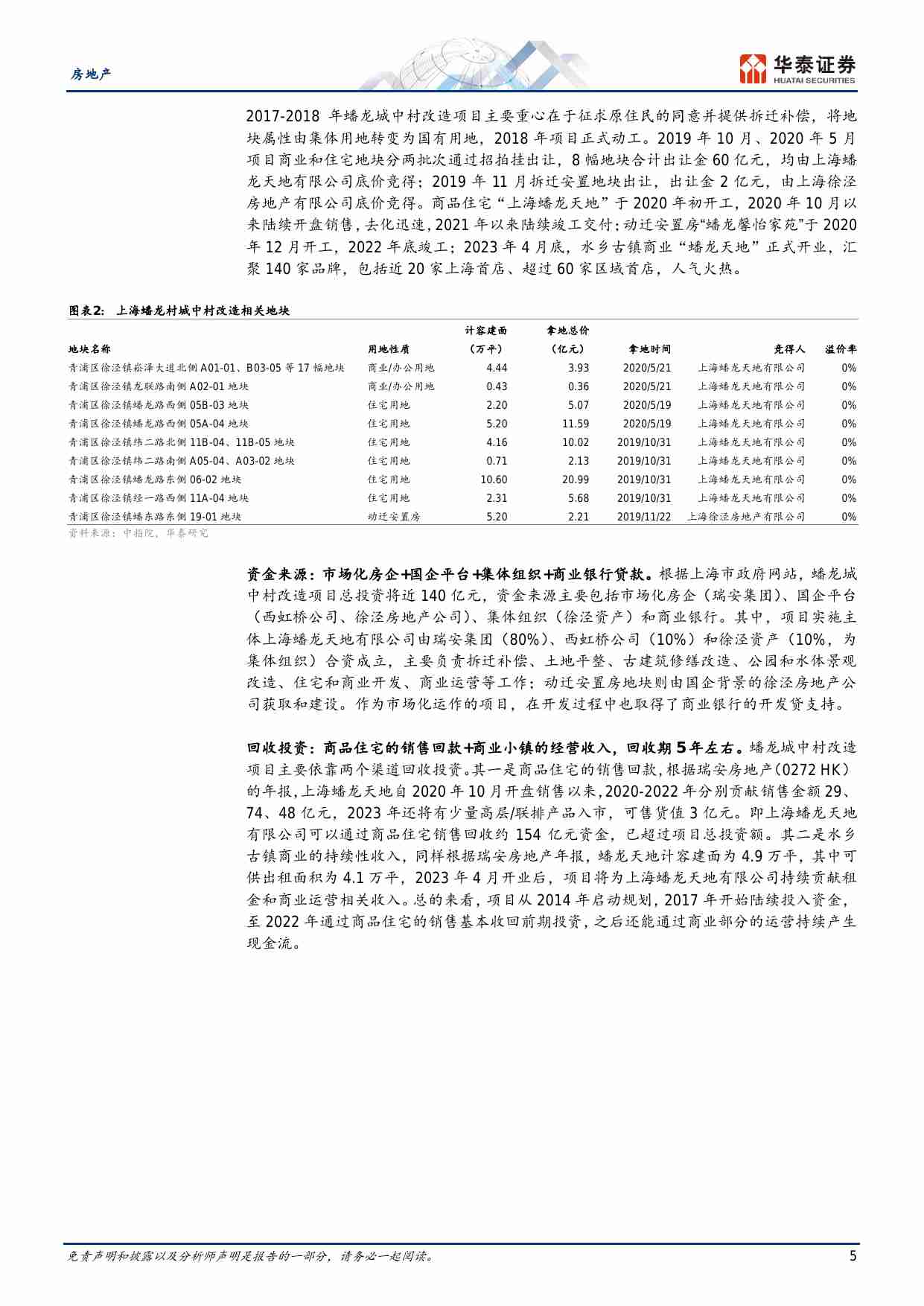 房地产

华泰证券
HUATAI SECURITIES

2017-2018 年蟠龙城中村改造项目主要重心在于征求原住民的同意并提供拆迁补偿，将地块属性由集体用地转变为国有用地，2018 年项目正式动工。2019 年 10 月、2020 年 5 月项目商业和住宅地块分两批次通过招拍挂出让，8 幅地块合计出让金 60 亿元，均由上海蟠龙天地有限公司底价竞得；2019 年 11 月拆迁安置地块出让，出让金 2 亿元，由上海徐泾房地产有限公司底价竞得。商品住宅“上海蟠龙天地”于 2020 年初开工，2020 年 10 月以来陆续开盘销售，去化迅速，2021 年以来陆续竣工交付；动迁安置房“蟠龙馨怡家苑”于 2020 年 12 月开工，2022 年底竣工；2023 年 4 月底，水乡古镇商业“蟠龙天地”正式开业，汇聚 140 家品牌，包括近 20 家上海首店、超过 60 家区域首店，人气火热。

图表2： 上海蟠龙村城中村改造相关地块

| 地块名称 | 用地性质 | 计容建面（万平） | 拿地总价（亿元） | 拿地时间 | 竞得人 | 溢价率 |
|---|---|---|---|---|---|---|
| 青浦区徐泾镇崧泽大道北侧 A01-01、B03-05 等 17 幅地块 | 商业/办公用地 | 4.44 | 3.93 | 2020/5/21 | 上海蟠龙天地有限公司 | 0% |
| 青浦区徐泾镇龙联路南侧 A02-01 地块 | 商业/办公用地 | 0.43 | 0.36 | 2020/5/21 | 上海蟠龙天地有限公司 | 0% |
| 青浦区徐泾镇蟠龙路西侧 05B-03 地块 | 住宅用地 | 2.20 | 5.07 | 2020/5/19 | 上海蟠龙天地有限公司 | 0% |
| 青浦区徐泾镇蟠龙路西侧 05A-04 地块 | 住宅用地 | 5.20 | 11.59 | 2020/5/19 | 上海蟠龙天地有限公司 | 0% |
| 青浦区徐泾镇纬二路北侧 11B-04、11B-05 地块 | 住宅用地 | 4.16 | 10.02 | 2019/10/31 | 上海蟠龙天地有限公司 | 0% |
| 青浦区徐泾镇纬二路南侧 A05-04、A03-02 地块 | 住宅用地 | 0.71 | 2.13 | 2019/10/31 | 上海蟠龙天地有限公司 | 0% |
| 青浦区徐泾镇蟠龙路东侧 06-02 地块 | 住宅用地 | 10.60 | 20.99 | 2019/10/31 | 上海蟠龙天地有限公司 | 0% |
| 青浦区徐泾镇经一路西侧 11A-04 地块 | 住宅用地 | 2.31 | 5.68 | 2019/10/31 | 上海蟠龙天地有限公司 | 0% |
| 青浦区徐泾镇蟠东路东侧 19-01 地块 | 动迁安置房 | 5.20 | 2.21 | 2019/11/22 | 上海徐泾房地产有限公司 | 0% |

资料来源：中指院，华泰研究

资金来源：市场化房企+国企平台+集体组织+商业银行贷款。根据上海市政府网站，蟠龙城中村改造项目总投资将近 140 亿元，资金来源主要包括市场化房企（瑞安集团）、国企平台（西虹桥公司、徐泾房地产公司）、集体组织（徐泾资产）和商业银行。其中，项目实施主体上海蟠龙天地有限公司由瑞安集团（80%）、西虹桥公司（10%）和徐泾资产（10%，为集体组织）合资成立，主要负责拆迁补偿、土地平整、古建筑修缮改造、公园和水体景观改造、住宅和商业开发、商业运营等工作；动迁安置房地块则由国企背景的徐泾房地产公司获取和建设。作为市场化运作的项目，在开发过程中也取得了商业银行的开发贷支持。

回收投资：商品住宅的销售回款+商业小镇的经营收入，回收期 5 年左右。蟠龙城中村改造项目主要依靠两个渠道回收投资。其一是商品住宅的销售回款，根据瑞安房地产（0272 HK）的年报，上海蟠龙天地自 2020 年 10 月开盘销售以来，2020-2022 年分别贡献销售金额 29、74、48 亿元，2023 年还将有少量高层/联排产品入市，可售货值 3 亿元。即上海蟠龙天地有限公司可以通过商品住宅销售回收约 154 亿元资金，已超过项目总投资额。其二是水乡古镇商业的持续性收入，同样根据瑞安房地产年报，蟠龙天地计容建面为 4.9 万平，其中可供出租面积为 4.1 万平，2023 年 4 月开业后，项目将为上海蟠龙天地有限公司持续贡献租金和商业运营相关收入。总的来看，项目从 2014 年启动规划，2017 年开始陆续投入资金，至 2022 年通过商品住宅的销售基本收回前期投资，之后还能通过商业部分的运营持续产生现金流。

免责声明和披露以及分析师声明是报告的一部分，请务必一起阅读。 5